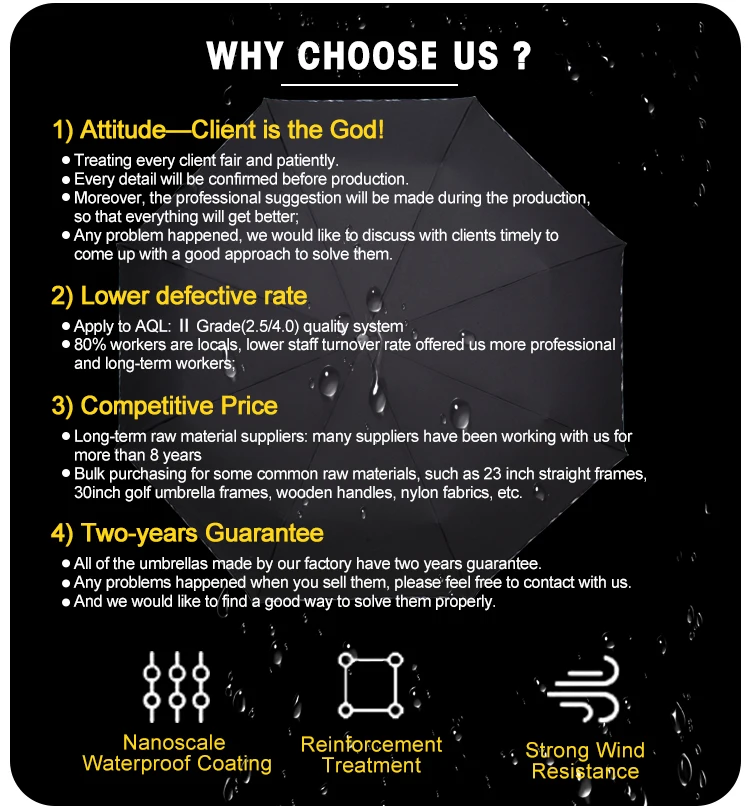 WHY CHOOSE US ?

1) Attitude—Client is the God!

• Treating every client fair and patiently.
• Every detail will be confirmed before production.
• Moreover, the professional suggestion will be made during the production, so that everything will get better;
• Any problem happened, we would like to discuss with clients timely to come up with a good approach to solve them.

2) Lower defective rate

• Apply to AQL: II Grade(2.5/4.0) quality system
• 80% workers are locals, lower staff turnover rate offered us more professional and long-term workers;

3) Competitive Price

• Long-term raw material suppliers: many suppliers have been working with us for more than 8 years
• Bulk purchasing for some common raw materials, such as 23 inch straight frames, 30inch golf umbrella frames, wooden handles, nylon fabrics, etc.

4) Two-years Guarantee

• All of the umbrellas made by our factory have two years guarantee.
• Any problems happened when you sell them, please feel free to contact with us.
• And we would like to find a good way to solve them properly.

Nanoscale
Waterproof Coating

Reinforcement
Treatment

Strong Wind
Resistance